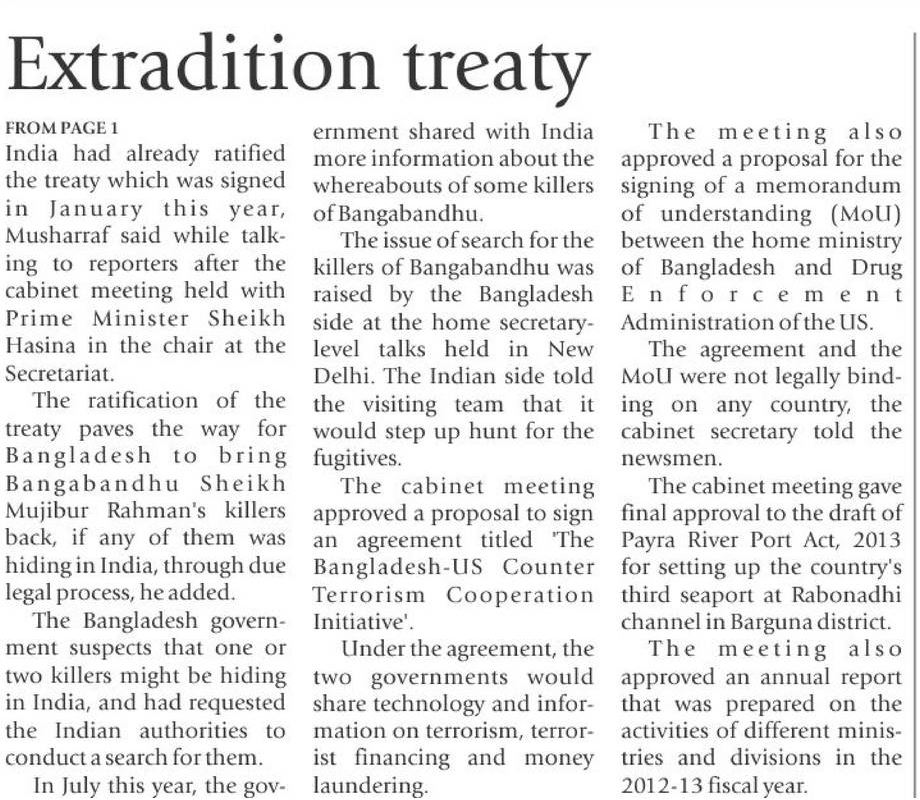 Extradition treaty

FROM PAGE 1

India had already ratified the treaty which was signed in January this year, Musharraf said while talking to reporters after the cabinet meeting held with Prime Minister Sheikh Hasina in the chair at the Secretariat.

The ratification of the treaty paves the way for Bangladesh to bring Bangabandhu Sheikh Mujibur Rahman's killers back, if any of them was hiding in India, through due legal process, he added.

The Bangladesh government suspects that one or two killers might be hiding in India, and had requested the Indian authorities to conduct a search for them.

In July this year, the government shared with India more information about the whereabouts of some killers of Bangabandhu.

The issue of search for the killers of Bangabandhu was raised by the Bangladesh side at the home secretary-level talks held in New Delhi. The Indian side told the visiting team that it would step up hunt for the fugitives.

The cabinet meeting approved a proposal to sign an agreement titled 'The Bangladesh-US Counter Terrorism Cooperation Initiative'.

Under the agreement, the two governments would share technology and information on terrorism, terrorist financing and money laundering.

The meeting also approved a proposal for the signing of a memorandum of understanding (MoU) between the home ministry of Bangladesh and Drug Enforcement Administration of the US.

The agreement and the MoU were not legally binding on any country, the cabinet secretary told the newsmen.

The cabinet meeting gave final approval to the draft of Payra River Port Act, 2013 for setting up the country's third seaport at Rabonadhi channel in Barguna district.

The meeting also approved an annual report that was prepared on the activities of different ministries and divisions in the 2012-13 fiscal year.